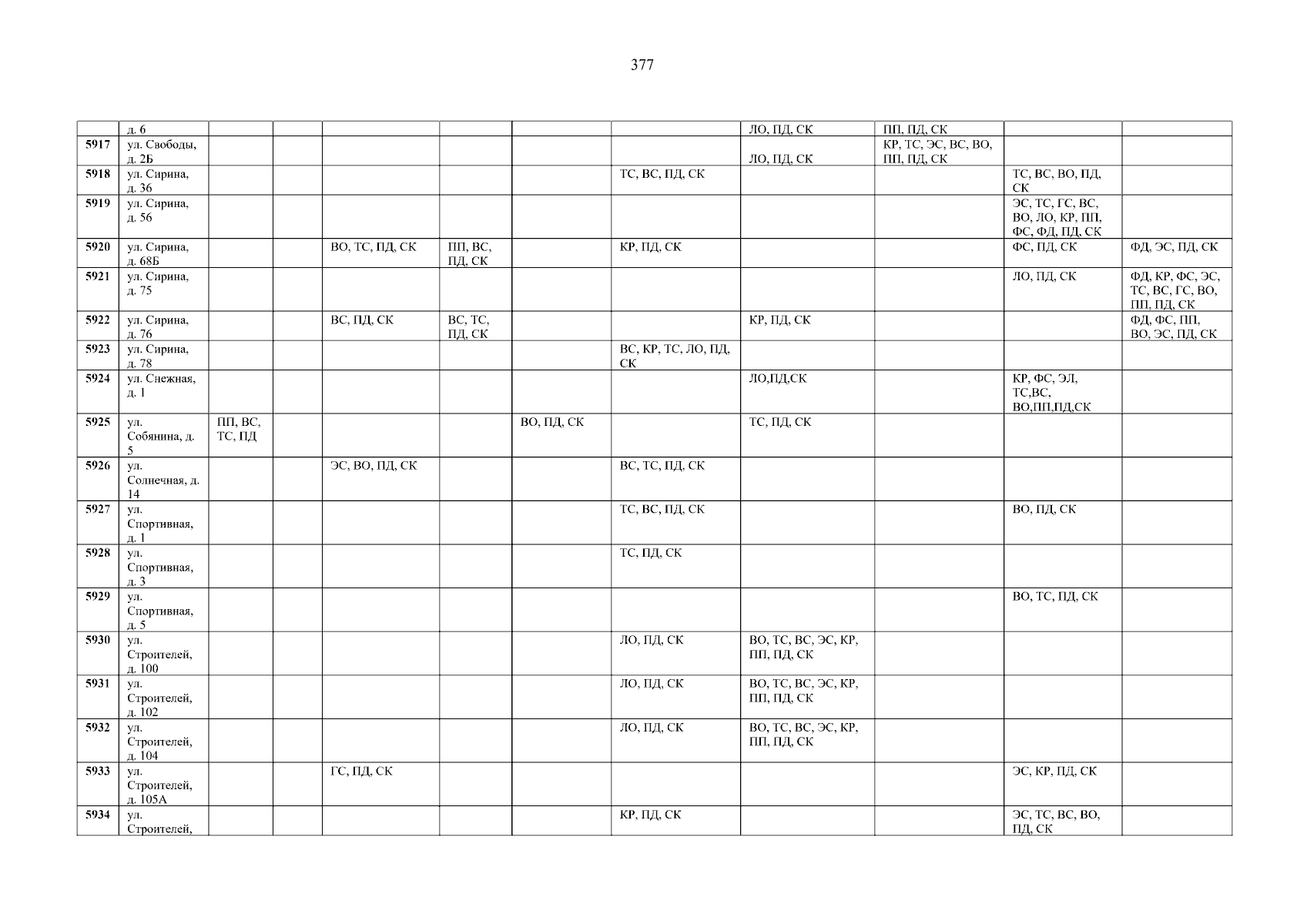 377

|  | д. 6 |  |  |  |  |  |  | ЛО, ПД, СК | ПП, ПД, СК |  |  |
|---|---|---|---|---|---|---|---|---|---|---|---|
| 5917 | ул. Свободы, д. 2Б |  |  |  |  |  |  | ЛО, ПД, СК | КР, ТС, ЭС, ВС, ВО, ПП, ПД, СК |  |  |
| 5918 | ул. Сирина, д. 36 |  |  |  |  |  | ТС, ВС, ПД, СК |  |  | ТС, ВС, ВО, ПД, СК |  |
| 5919 | ул. Сирина, д. 56 |  |  |  |  |  |  |  |  | ЭС, ТС, ГС, ВС, ВО, ЛО, КР, ПП, ФС, ФД, ПД, СК |  |
| 5920 | ул. Сирина, д. 68Б |  |  | ВО, ТС, ПД, СК | ПП, ВС, ПД, СК |  | КР, ПД, СК |  |  | ФС, ПД, СК | ФД, ЭС, ПД, СК |
| 5921 | ул. Сирина, д. 75 |  |  |  |  |  |  |  |  | ЛО, ПД, СК | ФД, КР, ФС, ЭС, ТС, ВС, ГС, ВО, ПП, ПД, СК |
| 5922 | ул. Сирина, д. 76 |  |  | ВС, ПД, СК | ВС, ТС, ПД, СК |  |  | КР, ПД, СК |  |  | ФД, ФС, ПП, ВО, ЭС, ПД, СК |
| 5923 | ул. Сирина, д. 78 |  |  |  |  |  | ВС, КР, ТС, ЛО, ПД, СК |  |  |  |  |
| 5924 | ул. Снежная, д. 1 |  |  |  |  |  |  | ЛО,ПД,СК |  | КР, ФС, ЭЛ, ТС,ВС, ВО,ПП,ПД,СК |  |
| 5925 | ул. Собянина, д. 5 | ПП, ВС, ТС, ПД |  |  |  | ВО, ПД, СК |  | ТС, ПД, СК |  |  |  |
| 5926 | ул. Солнечная, д. 14 |  |  | ЭС, ВО, ПД, СК |  |  | ВС, ТС, ПД, СК |  |  |  |  |
| 5927 | ул. Спортивная, д. 1 |  |  |  |  |  | ТС, ВС, ПД, СК |  |  | ВО, ПД, СК |  |
| 5928 | ул. Спортивная, д. 3 |  |  |  |  |  | ТС, ПД, СК |  |  |  |  |
| 5929 | ул. Спортивная, д. 5 |  |  |  |  |  |  |  |  | ВО, ТС, ПД, СК |  |
| 5930 | ул. Строителей, д. 100 |  |  |  |  |  | ЛО, ПД, СК | ВО, ТС, ВС, ЭС, КР, ПП, ПД, СК |  |  |  |
| 5931 | ул. Строителей, д. 102 |  |  |  |  |  | ЛО, ПД, СК | ВО, ТС, ВС, ЭС, КР, ПП, ПД, СК |  |  |  |
| 5932 | ул. Строителей, д. 104 |  |  |  |  |  | ЛО, ПД, СК | ВО, ТС, ВС, ЭС, КР, ПП, ПД, СК |  |  |  |
| 5933 | ул. Строителей, д. 105А |  |  | ГС, ПД, СК |  |  |  |  |  | ЭС, КР, ПД, СК |  |
| 5934 | ул. Строителей, |  |  |  |  |  | КР, ПД, СК |  |  | ЭС, ТС, ВС, ВО, ПД, СК |  |